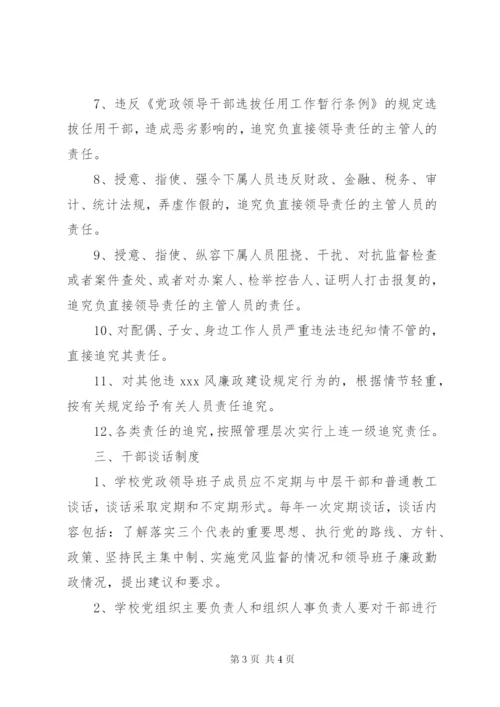 7、违反《党政领导干部选拔任用工作暂行条例》的规定选拔任用干部，造成恶劣影响的，追究负直接领导责任的主管人的责任。

8、授意、指使、强令下属人员违反财政、金融、税务、审计、统计法规，弄虚作假的，追究负直接领导责任的主管人员的责任。

9、授意、指使、纵容下属人员阻挠、干扰、对抗监督检查或者案件查处、或者对办案人、检举控告人、证明人打击报复的，追究负直接领导责任的主管人员的责任。

10、对配偶、子女、身边工作人员严重违法违纪知情不管的，直接追究其责任。

11、对其他违 xxx 风廉政建设规定行为的，根据情节轻重，按有关规定给予有关人员责任追究。

12、各类责任的追究，按照管理层次实行上连一级追究责任。

三、干部谈话制度

1、学校党政领导班子成员应不定期与中层干部和普通教工谈话，谈话采取定期和不定期形式。每年一次定期谈话，谈话内容包括：了解落实三个代表的重要思想、执行党的路线、方针、政策、坚持民主集中制、实施党风监督的情况和领导班子廉政勤政情况，提出建议和要求。

2、学校党组织主要负责人和组织人事负责人要对干部进行

第 3 页 共 4 页